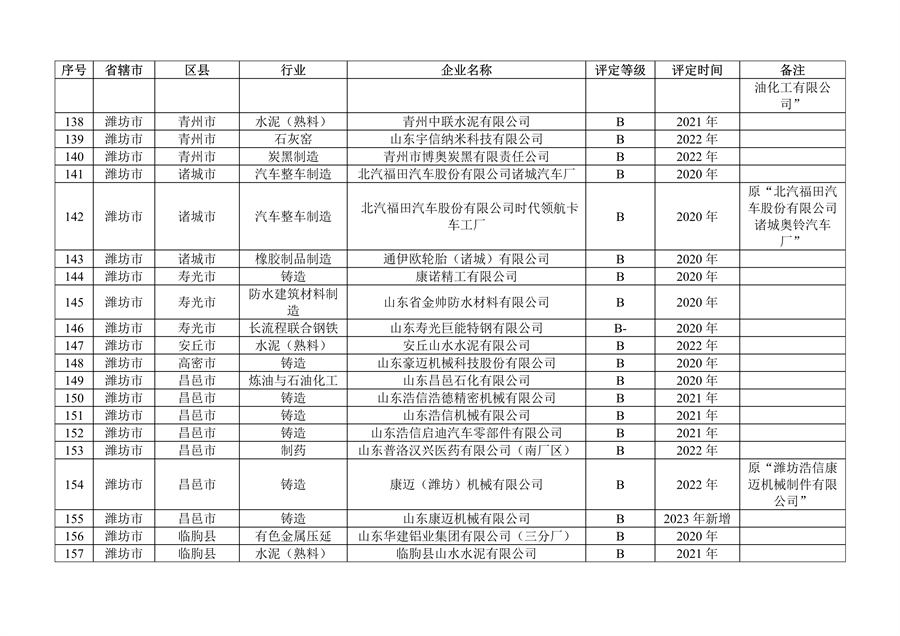 | 序号 | 省辖市 | 区县 | 行业 | 企业名称 | 评定等级 | 评定时间 | 备注 |
|---|---|---|---|---|---|---|---|
| | | | | | | | 油化工有限公司” |
| 138 | 潍坊市 | 青州市 | 水泥（熟料） | 青州中联水泥有限公司 | B | 2021 年 | |
| 139 | 潍坊市 | 青州市 | 石灰窑 | 山东宇信纳米科技有限公司 | B | 2022 年 | |
| 140 | 潍坊市 | 青州市 | 炭黑制造 | 青州市博奥炭黑有限责任公司 | B | 2022 年 | |
| 141 | 潍坊市 | 诸城市 | 汽车整车制造 | 北汽福田汽车股份有限公司诸城汽车厂 | B | 2020 年 | |
| 142 | 潍坊市 | 诸城市 | 汽车整车制造 | 北汽福田汽车股份有限公司时代领航卡车工厂 | B | 2020 年 | 原“北汽福田汽车股份有限公司诸城奥铃汽车厂” |
| 143 | 潍坊市 | 诸城市 | 橡胶制品制造 | 通伊欧轮胎（诸城）有限公司 | B | 2020 年 | |
| 144 | 潍坊市 | 寿光市 | 铸造 | 康诺精工有限公司 | B | 2020 年 | |
| 145 | 潍坊市 | 寿光市 | 防水建筑材料制造 | 山东省金帅防水材料有限公司 | B | 2020 年 | |
| 146 | 潍坊市 | 寿光市 | 长流程联合钢铁 | 山东寿光巨能特钢有限公司 | B- | 2020 年 | |
| 147 | 潍坊市 | 安丘市 | 水泥（熟料） | 安丘山水水泥有限公司 | B | 2022 年 | |
| 148 | 潍坊市 | 高密市 | 铸造 | 山东豪迈机械科技股份有限公司 | B | 2020 年 | |
| 149 | 潍坊市 | 昌邑市 | 炼油与石油化工 | 山东昌邑石化有限公司 | B | 2020 年 | |
| 150 | 潍坊市 | 昌邑市 | 铸造 | 山东浩信浩德精密机械有限公司 | B | 2021 年 | |
| 151 | 潍坊市 | 昌邑市 | 铸造 | 山东浩信机械有限公司 | B | 2021 年 | |
| 152 | 潍坊市 | 昌邑市 | 铸造 | 山东浩信启迪汽车零部件有限公司 | B | 2021 年 | |
| 153 | 潍坊市 | 昌邑市 | 制药 | 山东普洛汉兴医药有限公司（南厂区） | B | 2022 年 | |
| 154 | 潍坊市 | 昌邑市 | 铸造 | 康迈（潍坊）机械有限公司 | B | 2022 年 | 原“潍坊浩信康迈机械制件有限公司” |
| 155 | 潍坊市 | 昌邑市 | 铸造 | 山东康迈机械有限公司 | B | 2023 年新增 | |
| 156 | 潍坊市 | 临朐县 | 有色金属压延 | 山东华建铝业集团有限公司（三分厂） | B | 2020 年 | |
| 157 | 潍坊市 | 临朐县 | 水泥（熟料） | 临朐县山水水泥有限公司 | B | 2021 年 | |